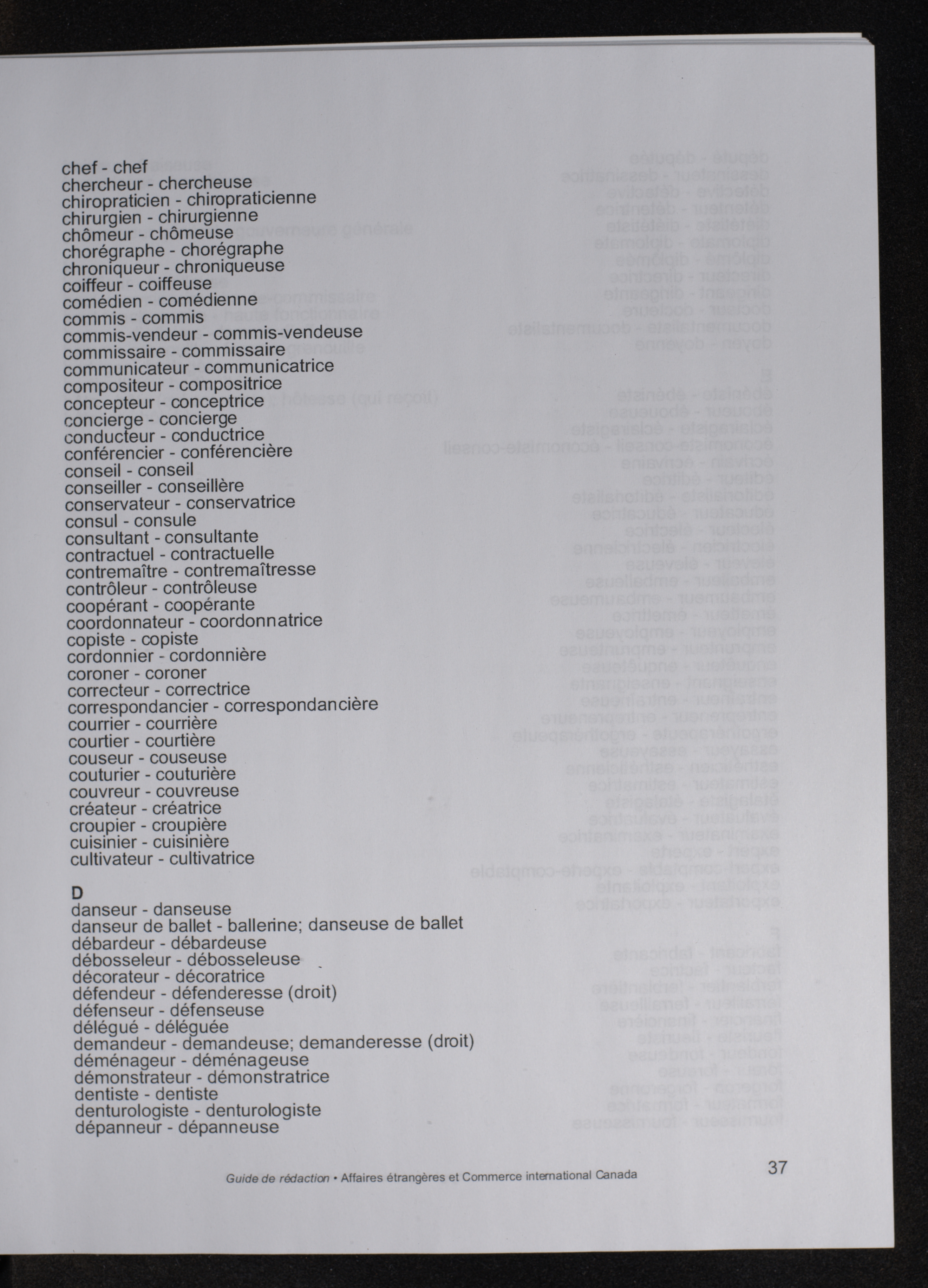 chef - chef
chercheur - chercheuse
chiropraticien - chiropraticienne
chirurgien - chirurgienne
chômeur - chômeuse
chorégraphe - chorégraphe
chroniqueur - chroniqueuse
coiffeur - coiffeuse
comédien - comédienne
commis - commis
commis-vendeur - commis-vendeuse
commissaire - commissaire
communicateur - communicatrice
compositeur - compositrice
concepteur - conceptrice
concierge - concierge
conducteur - conductrice
conférencier - conférencière
conseil - conseil
conseiller - conseillère
conservateur - conservatrice
consul - consule
consultant - consultante
contractuel - contractuelle
contremaître - contremaîtresse
contrôleur - contrôleuse
coopérant - coopérante
coordonnateur - coordonnatrice
copiste - copiste
cordonnier - cordonnière
coroner - coroner
correcteur - correctrice
correspondancier - correspondancière
courrier - courrière
courtier - courtière
couseur - couseuse
couturier - couturière
couvreur - couvreuse
créateur - créatrice
croupier - croupière
cuisinier - cuisinière
cultivateur - cultivatrice

D
danseur - danseuse
danseur de ballet - ballerine; danseuse de ballet
débardeur - débardeuse
débosseleur - débosseleuse
décorateur - décoratrice
défendeur - défenderesse (droit)
défenseur - défenseuse
délégué - déléguée
demandeur - demandeuse; demanderesse (droit)
déménageur - déménageuse
démonstrateur - démonstratrice
dentiste - dentiste
denturologiste - denturologiste
dépanneur - dépanneuse

Guide de rédaction • Affaires étrangères et Commerce international Canada

37